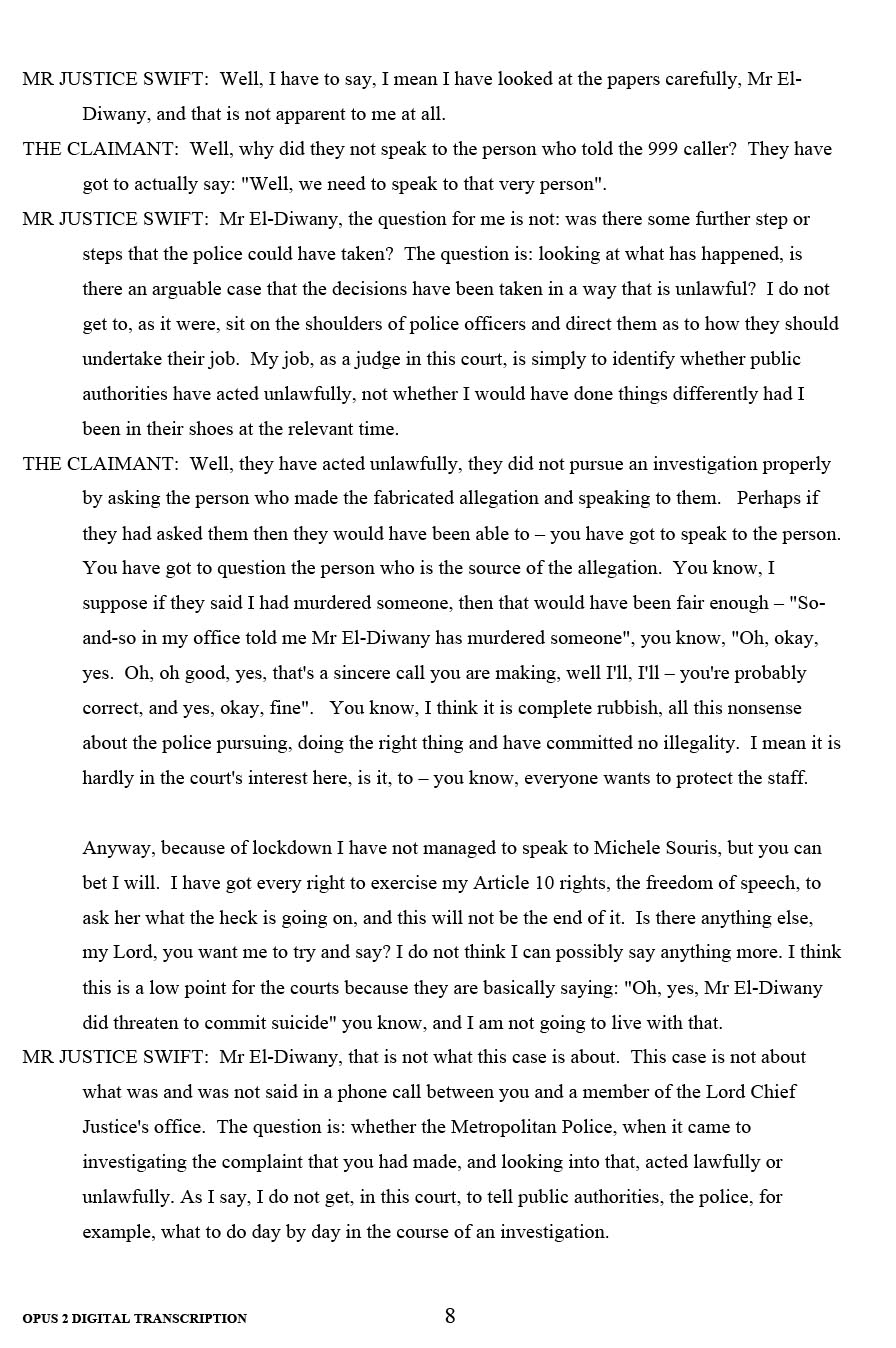 MR JUSTICE SWIFT: Well, I have to say, I mean I have looked at the papers carefully, Mr El-Diwany, and that is not apparent to me at all.

THE CLAIMANT: Well, why did they not speak to the person who told the 999 caller? They have got to actually say: "Well, we need to speak to that very person".

MR JUSTICE SWIFT: Mr El-Diwany, the question for me is not: was there some further step or steps that the police could have taken? The question is: looking at what has happened, is there an arguable case that the decisions have been taken in a way that is unlawful? I do not get to, as it were, sit on the shoulders of police officers and direct them as to how they should undertake their job. My job, as a judge in this court, is simply to identify whether public authorities have acted unlawfully, not whether I would have done things differently had I been in their shoes at the relevant time.

THE CLAIMANT: Well, they have acted unlawfully, they did not pursue an investigation properly by asking the person who made the fabricated allegation and speaking to them. Perhaps if they had asked them then they would have been able to – you have got to speak to the person. You have got to question the person who is the source of the allegation. You know, I suppose if they said I had murdered someone, then that would have been fair enough – "So-and-so in my office told me Mr El-Diwany has murdered someone", you know, "Oh, okay, yes. Oh, oh good, yes, that's a sincere call you are making, well I'll, I'll – you're probably correct, and yes, okay, fine". You know, I think it is complete rubbish, all this nonsense about the police pursuing, doing the right thing and have committed no illegality. I mean it is hardly in the court's interest here, is it, to – you know, everyone wants to protect the staff.

Anyway, because of lockdown I have not managed to speak to Michele Souris, but you can bet I will. I have got every right to exercise my Article 10 rights, the freedom of speech, to ask her what the heck is going on, and this will not be the end of it. Is there anything else, my Lord, you want me to try and say? I do not think I can possibly say anything more. I think this is a low point for the courts because they are basically saying: "Oh, yes, Mr El-Diwany did threaten to commit suicide" you know, and I am not going to live with that.

MR JUSTICE SWIFT: Mr El-Diwany, that is not what this case is about. This case is not about what was and was not said in a phone call between you and a member of the Lord Chief Justice's office. The question is: whether the Metropolitan Police, when it came to investigating the complaint that you had made, and looking into that, acted lawfully or unlawfully. As I say, I do not get, in this court, to tell public authorities, the police, for example, what to do day by day in the course of an investigation.

OPUS 2 DIGITAL TRANSCRIPTION 8